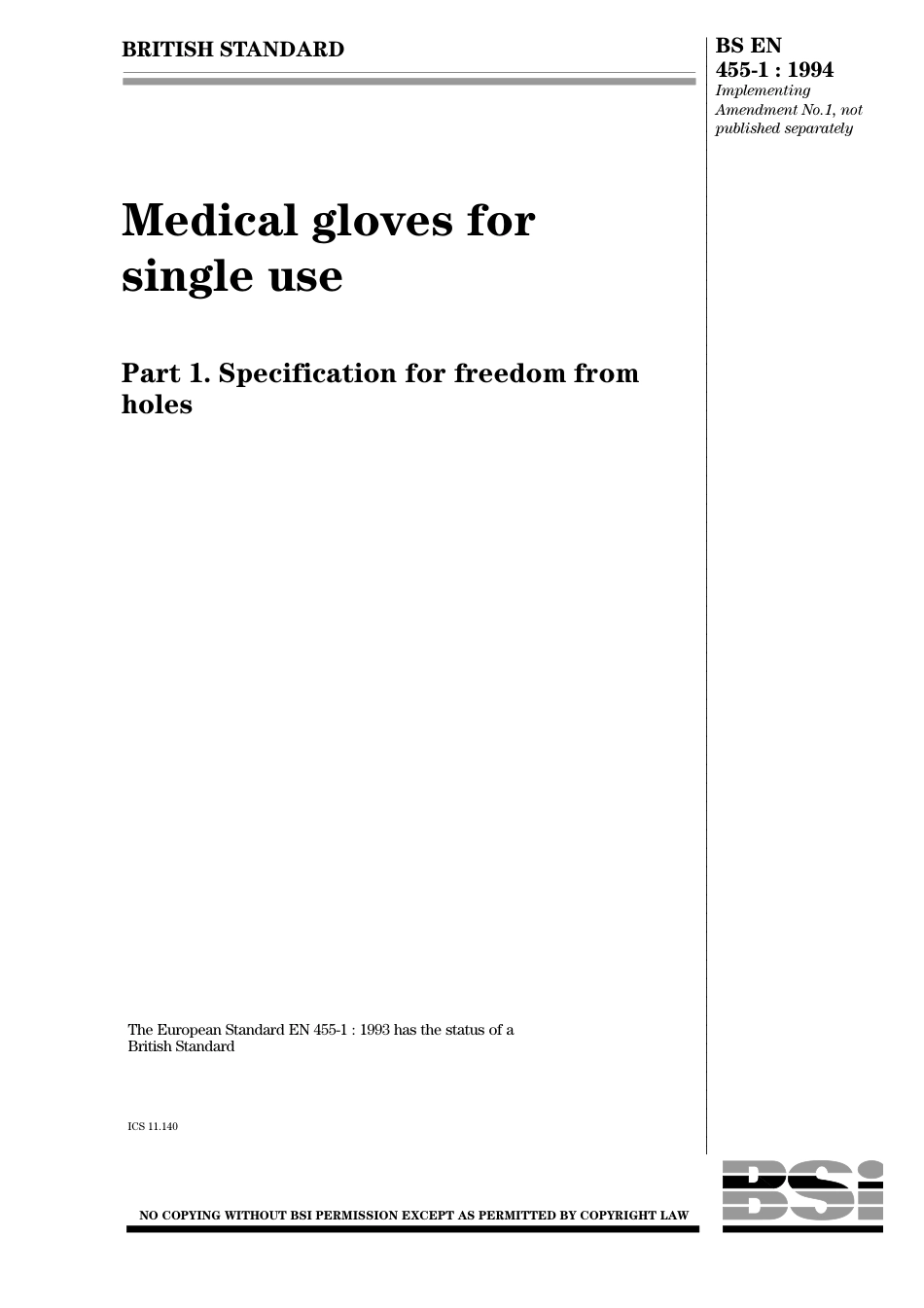 BRITISH STANDARD

BS EN 455-1 : 1994
Implementing Amendment No.1, not published separately

Medical gloves for single use

Part 1. Specification for freedom from holes

The European Standard EN 455-1 : 1993 has the status of a British Standard

ICS 11.140

NO COPYING WITHOUT BSI PERMISSION EXCEPT AS PERMITTED BY COPYRIGHT LAW

BSI